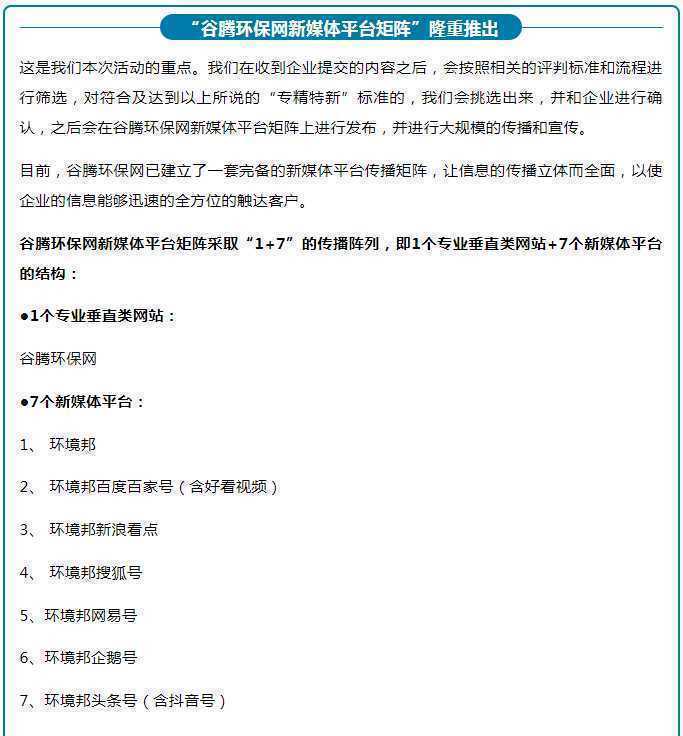 “谷腾环保网新媒体平台矩阵”隆重推出

这是我们本次活动的重点。我们在收到企业提交的内容之后，会按照相关的评判标准和流程进行筛选，对符合及达到以上所说的“专精特新”标准的，我们会挑选出来，并和企业进行确认，之后会在谷腾环保网新媒体平台矩阵上进行发布，并进行大规模的传播和宣传。

目前，谷腾环保网已建立了一套完备的新媒体平台传播矩阵，让信息的传播立体而全面，以使企业的信息能够迅速的全方位的触达客户。

谷腾环保网新媒体平台矩阵采取“1+7”的传播阵列，即1个专业垂直类网站+7个新媒体平台的结构：

●1个专业垂直类网站：

谷腾环保网

●7个新媒体平台：

1、 环境邦

2、 环境邦百度百家号（含好看视频）

3、 环境邦新浪看点

4、 环境邦搜狐号

5、环境邦网易号

6、环境邦企鹅号

7、环境邦头条号（含抖音号）